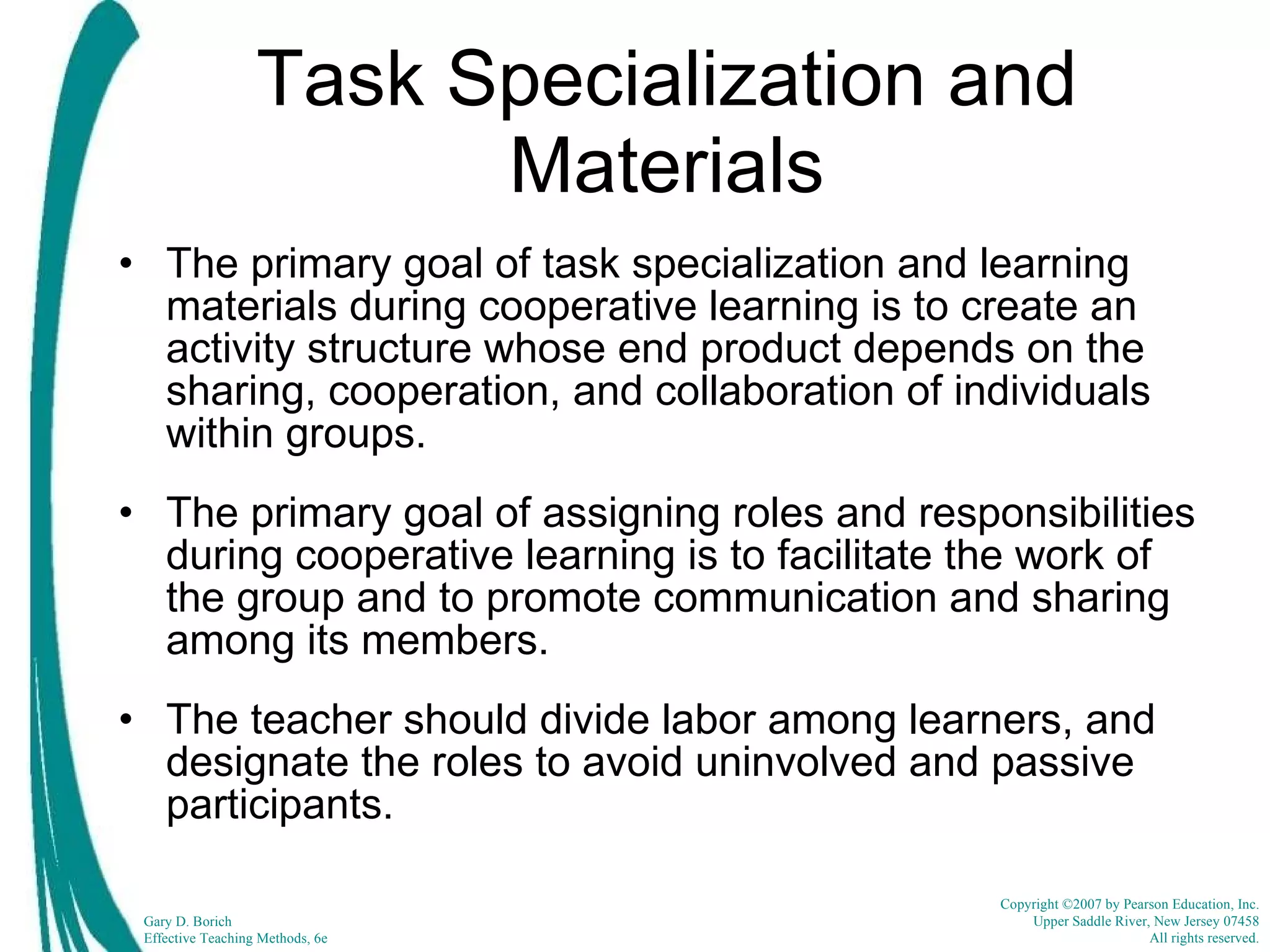 Task Specialization and Materials

• The primary goal of task specialization and learning materials during cooperative learning is to create an activity structure whose end product depends on the sharing, cooperation, and collaboration of individuals within groups.

• The primary goal of assigning roles and responsibilities during cooperative learning is to facilitate the work of the group and to promote communication and sharing among its members.

• The teacher should divide labor among learners, and designate the roles to avoid uninvolved and passive participants.

Gary D. Borich
Effective Teaching Methods, 6e

Copyright ©2007 by Pearson Education, Inc.
Upper Saddle River, New Jersey 07458
All rights reserved.